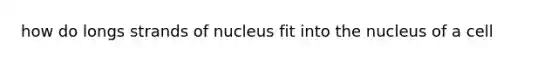 how do longs strands of nucleus fit into the nucleus of a cell